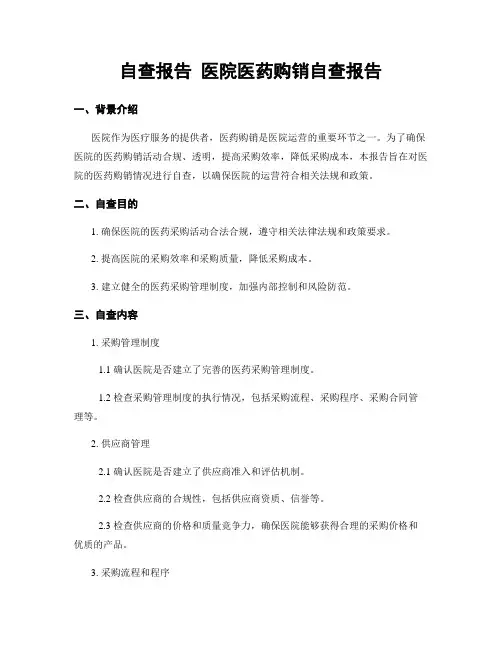 自查报告 医院医药购销自查报告

一、背景介绍

医院作为医疗服务的提供者，医药购销是医院运营的重要环节之一。为了确保医院的医药购销活动合规、透明，提高采购效率，降低采购成本，本报告旨在对医院的医药购销情况进行自查，以确保医院的运营符合相关法规和政策。

二、自查目的

1. 确保医院的医药采购活动合法合规，遵守相关法律法规和政策要求。

2. 提高医院的采购效率和采购质量，降低采购成本。

3. 建立健全的医药采购管理制度，加强内部控制和风险防范。

三、自查内容

1. 采购管理制度

1.1 确认医院是否建立了完善的医药采购管理制度。

1.2 检查采购管理制度的执行情况，包括采购流程、采购程序、采购合同管理等。

2. 供应商管理

2.1 确认医院是否建立了供应商准入和评估机制。

2.2 检查供应商的合规性，包括供应商资质、信誉等。

2.3 检查供应商的价格和质量竞争力，确保医院能够获得合理的采购价格和优质的产品。

3. 采购流程和程序